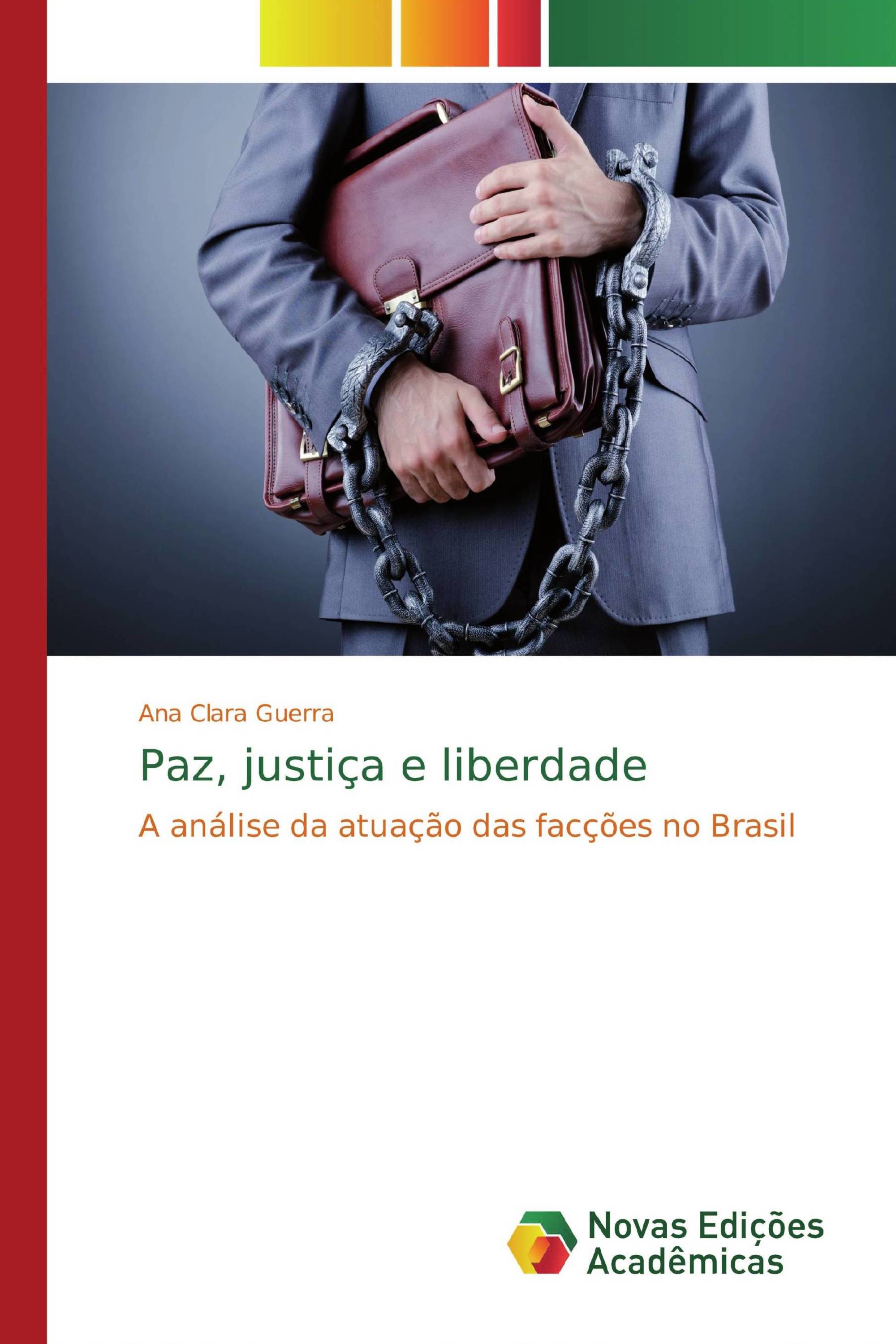 Ana Clara Guerra

Paz, justiça e liberdade

A análise da atuação das facções no Brasil

Novas Edições Acadêmicas